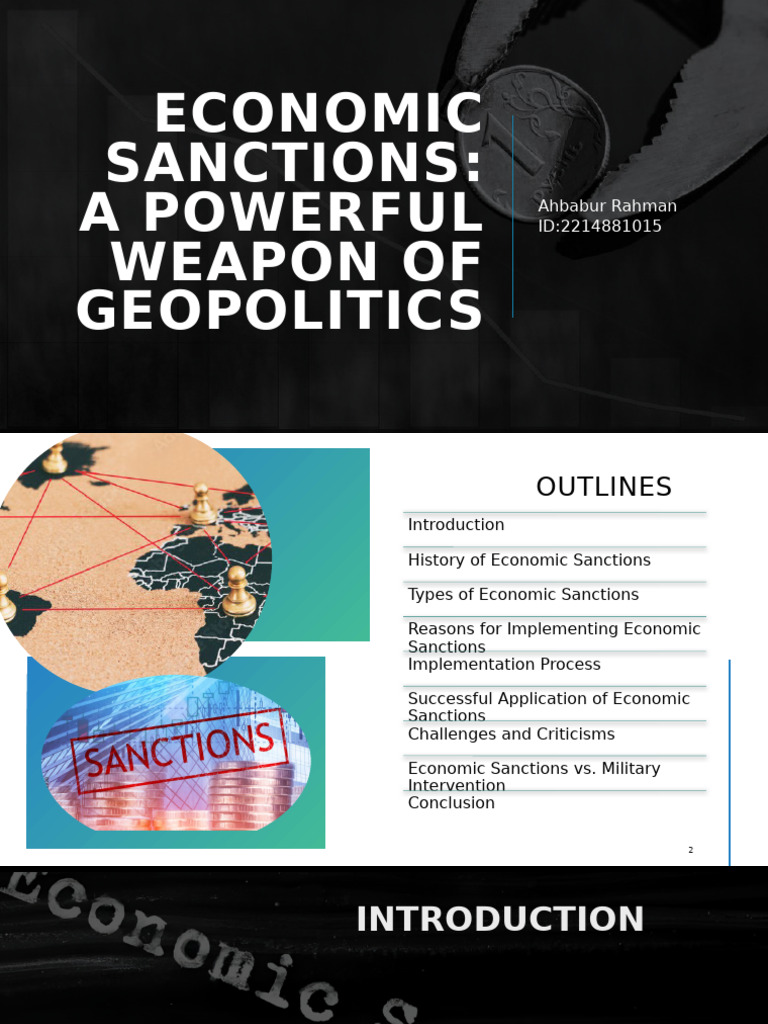 ECONOMIC SANCTIONS: A POWERFUL WEAPON OF GEOPOLITICS

Ahbabur Rahman
ID:2214881015

SANCTIONS

OUTLINES

Introduction

History of Economic Sanctions

Types of Economic Sanctions

Reasons for Implementing Economic Sanctions

Implementation Process

Successful Application of Economic Sanctions

Challenges and Criticisms

Economic Sanctions vs. Military Intervention

Conclusion

2

Economic S

INTRODUCTION